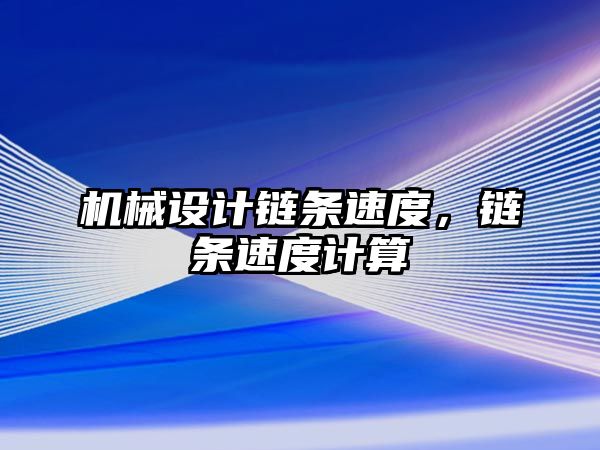 机械设计链条速度，链条速度计算